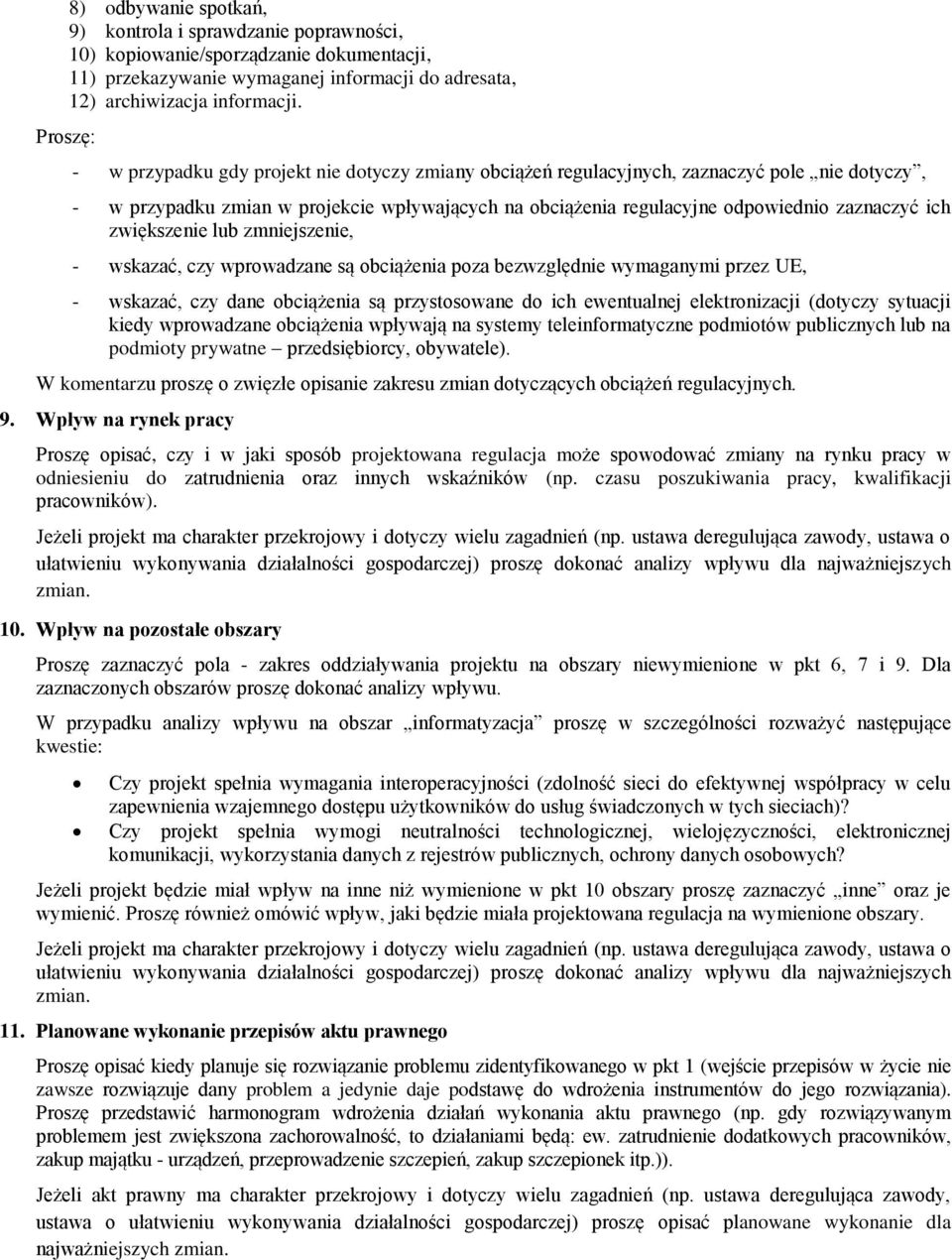 8) odbywanie spotkań,
9) kontrola i sprawdzanie poprawności,
10) kopiowanie/sporządzanie dokumentacji,
11) przekazywanie wymaganej informacji do adresata,
12) archiwizacja informacji.

Proszę:

- w przypadku gdy projekt nie dotyczy zmiany obciążeń regulacyjnych, zaznaczyć pole „nie dotyczy”,

- w przypadku zmian w projekcie wpływających na obciążenia regulacyjne odpowiednio zaznaczyć ich zwiększenie lub zmniejszenie,

- wskazać, czy wprowadzane są obciążenia poza bezwzględnie wymaganymi przez UE,

- wskazać, czy dane obciążenia są przystosowane do ich ewentualnej elektronizacji (dotyczy sytuacji kiedy wprowadzane obciążenia wpływają na systemy teleinformatyczne podmiotów publicznych lub na podmioty prywatne – przedsiębiorcy, obywatele).

W komentarzu proszę o zwięzłe opisanie zakresu zmian dotyczących obciążeń regulacyjnych.

9. Wpływ na rynek pracy

Proszę opisać, czy i w jaki sposób projektowana regulacja może spowodować zmiany na rynku pracy w odniesieniu do zatrudnienia oraz innych wskaźników (np. czasu poszukiwania pracy, kwalifikacji pracowników).

Jeżeli projekt ma charakter przekrojowy i dotyczy wielu zagadnień (np. ustawa deregulująca zawody, ustawa o ułatwieniu wykonywania działalności gospodarczej) proszę dokonać analizy wpływu dla najważniejszych zmian.

10. Wpływ na pozostałe obszary

Proszę zaznaczyć pola - zakres oddziaływania projektu na obszary niewymienione w pkt 6, 7 i 9. Dla zaznaczonych obszarów proszę dokonać analizy wpływu.

W przypadku analizy wpływu na obszar „informatyzacja” proszę w szczególności rozważyć następujące kwestie:

• Czy projekt spełnia wymagania interoperacyjności (zdolność sieci do efektywnej współpracy w celu zapewnienia wzajemnego dostępu użytkowników do usług świadczonych w tych sieciach)?
• Czy projekt spełnia wymogi neutralności technologicznej, wielojęzyczności, elektronicznej komunikacji, wykorzystania danych z rejestrów publicznych, ochrony danych osobowych?

Jeżeli projekt będzie miał wpływ na inne niż wymienione w pkt 10 obszary proszę zaznaczyć „inne” oraz je wymienić. Proszę również omówić wpływ, jaki będzie miała projektowana regulacja na wymienione obszary.

Jeżeli projekt ma charakter przekrojowy i dotyczy wielu zagadnień (np. ustawa deregulująca zawody, ustawa o ułatwieniu wykonywania działalności gospodarczej) proszę dokonać analizy wpływu dla najważniejszych zmian.

11. Planowane wykonanie przepisów aktu prawnego

Proszę opisać kiedy planuje się rozwiązanie problemu zidentyfikowanego w pkt 1 (wejście przepisów w życie nie zawsze rozwiązuje dany problem a jedynie daje podstawę do wdrożenia instrumentów do jego rozwiązania). Proszę przedstawić harmonogram wdrożenia działań wykonania aktu prawnego (np. gdy rozwiązywanym problemem jest zwiększona zachorowalność, to działaniami będą: ew. zatrudnienie dodatkowych pracowników, zakup majątku - urządzeń, przeprowadzenie szczepień, zakup szczepionek itp.)).

Jeżeli akt prawny ma charakter przekrojowy i dotyczy wielu zagadnień (np. ustawa deregulująca zawody, ustawa o ułatwieniu wykonywania działalności gospodarczej) proszę opisać planowane wykonanie dla najważniejszych zmian.